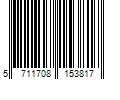 5 711708 153817